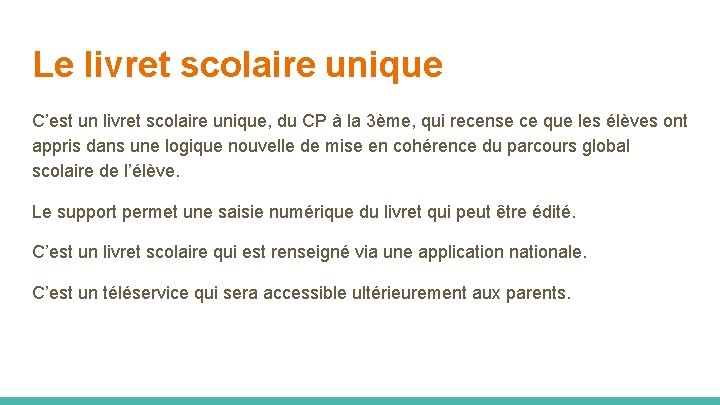 Le livret scolaire unique

C’est un livret scolaire unique, du CP à la 3ème, qui recense ce que les élèves ont appris dans une logique nouvelle de mise en cohérence du parcours global scolaire de l’élève.

Le support permet une saisie numérique du livret qui peut être édité.

C’est un livret scolaire qui est renseigné via une application nationale.

C’est un téléservice qui sera accessible ultérieurement aux parents.